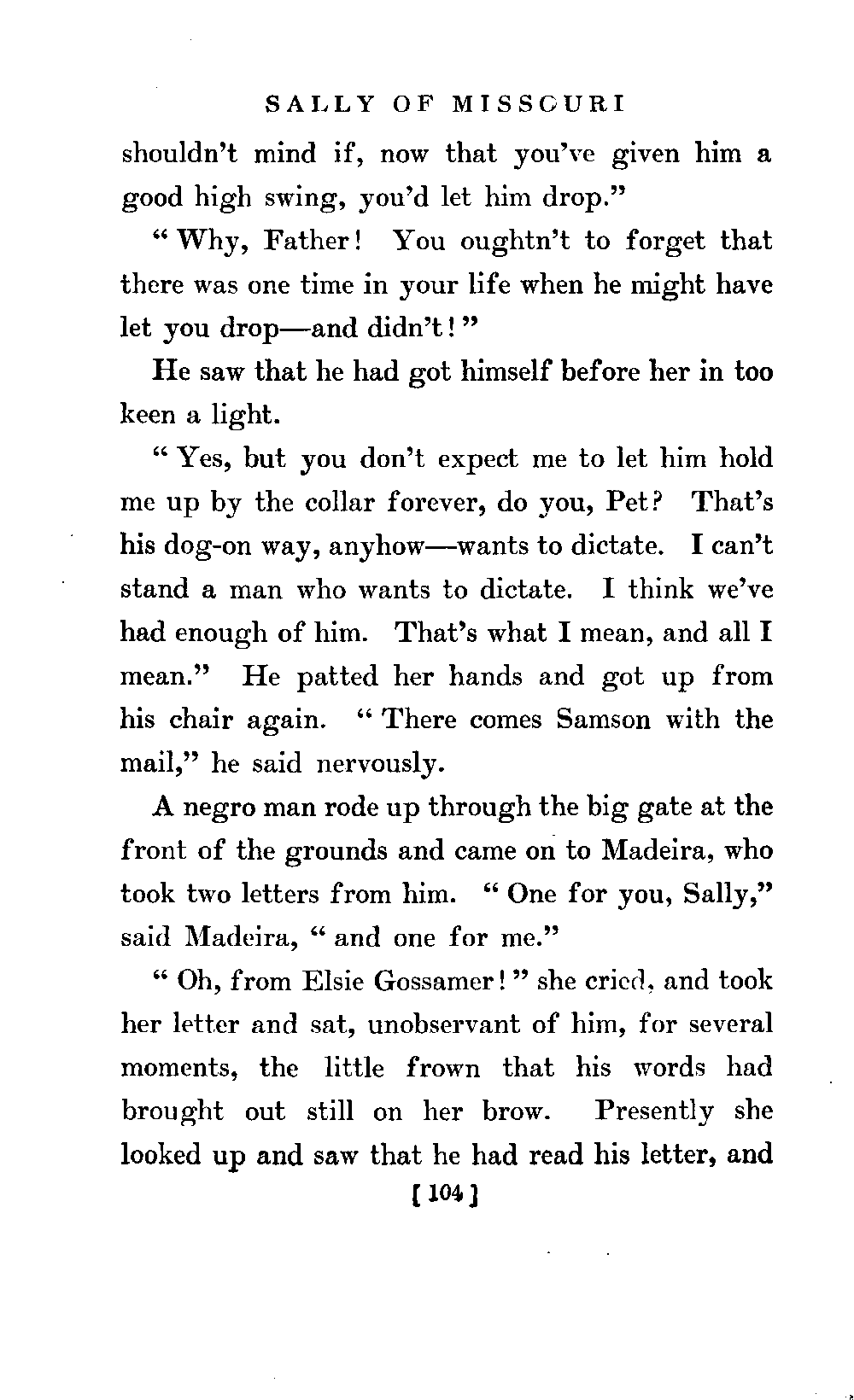 SALLY OF MISSOURI

shouldn't mind if, now that you've given him a good high swing, you'd let him drop."

"Why, Father! You oughtn't to forget that there was one time in your life when he might have let you drop—and didn't!"

He saw that he had got himself before her in too keen a light.

"Yes, but you don't expect me to let him hold me up by the collar forever, do you, Pet? That's his dog-on way, anyhow—wants to dictate. I can't stand a man who wants to dictate. I think we've had enough of him. That's what I mean, and all I mean." He patted her hands and got up from his chair again. "There comes Samson with the mail," he said nervously.

A negro man rode up through the big gate at the front of the grounds and came on to Madeira, who took two letters from him. "One for you, Sally," said Madeira, "and one for me."

"Oh, from Elsie Gossamer!" she cried, and took her letter and sat, unobservant of him, for several moments, the little frown that his words had brought out still on her brow. Presently she looked up and saw that he had read his letter, and

[104]